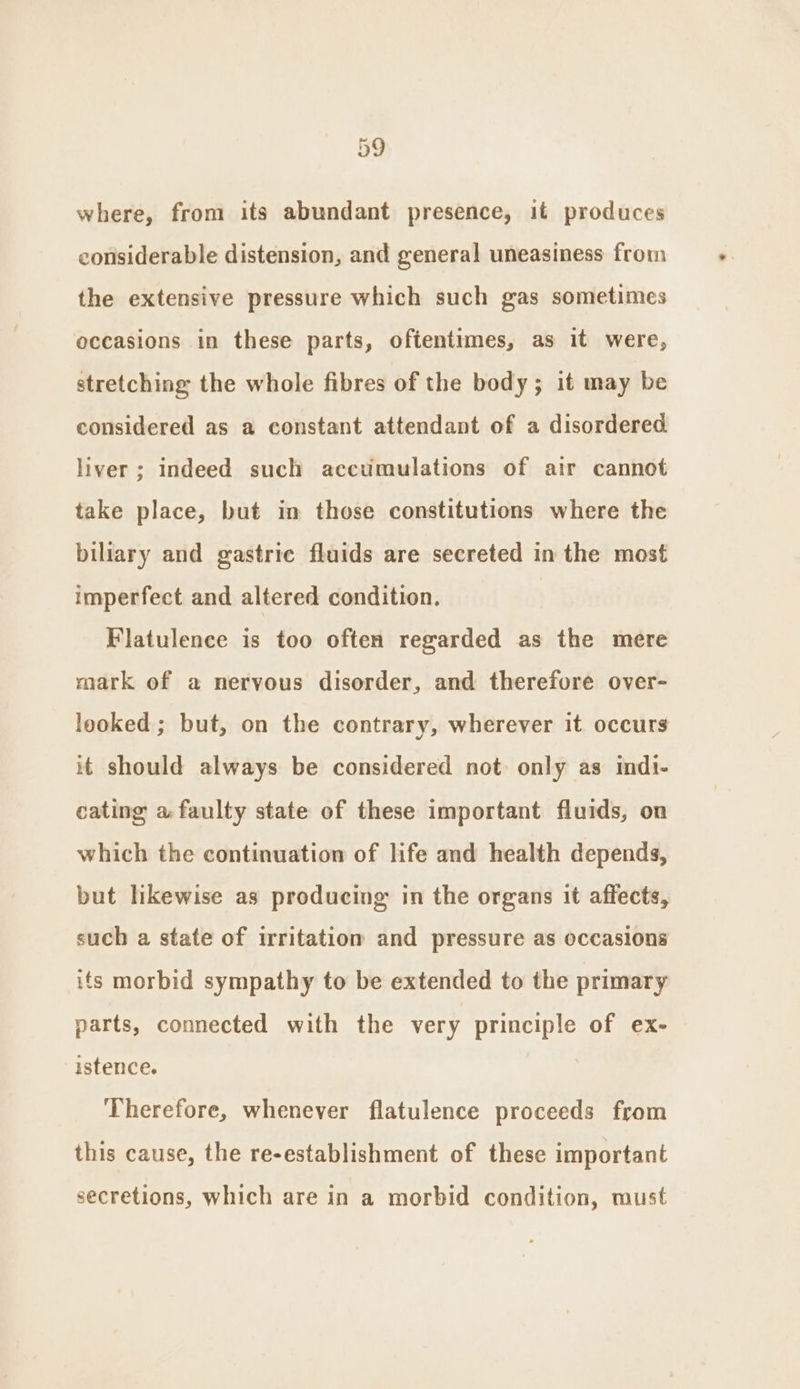 59

where, from its abundant presence, it produces considerable distension, and general uneasiness from the extensive pressure which such gas sometimes occasions in these parts, oftentimes, as it were, stretching the whole fibres of the body; it may be considered as a constant attendant of a disordered liver; indeed such accumulations of air cannot take place, but in those constitutions where the biliary and gastric fluids are secreted in the most imperfect and altered condition.

Flatulence is too often regarded as the mere mark of a nervous disorder, and therefore overlooked; but, on the contrary, wherever it occurs it should always be considered not only as indicating a faulty state of these important fluids, on which the continuation of life and health depends, but likewise as producing in the organs it affects, such a state of irritation and pressure as occasions its morbid sympathy to be extended to the primary parts, connected with the very principle of existence.

Therefore, whenever flatulence proceeds from this cause, the re-establishment of these important secretions, which are in a morbid condition, must